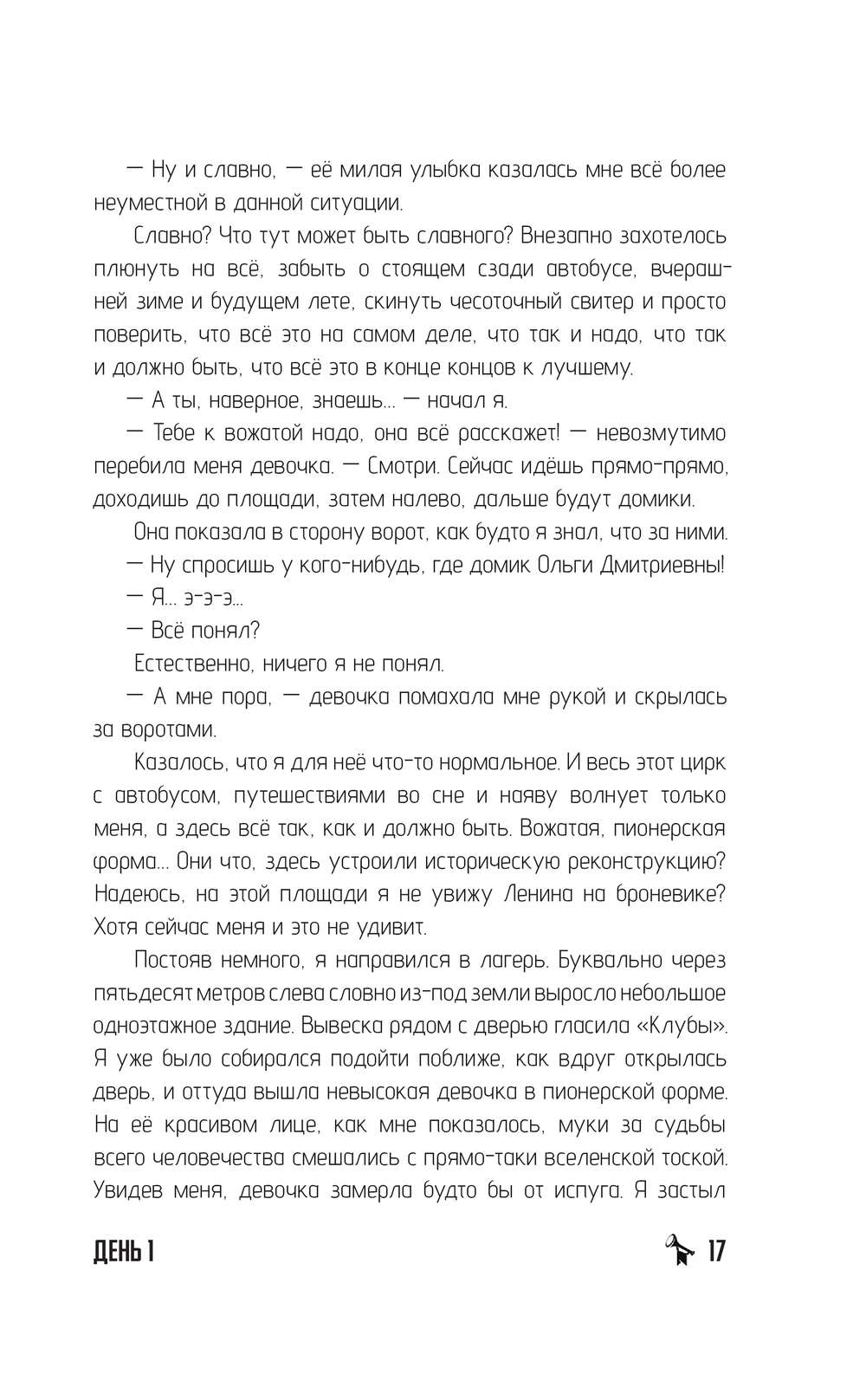 — Ну и славно, — её милая улыбка казалась мне всё более неуместной в данной ситуации.

Славно? Что тут может быть славного? Внезапно захотелось плюнуть на всё, забыть о стоящем сзади автобусе, вчерашней зиме и будущем лете, скинуть чесоточный свитер и просто поверить, что всё это на самом деле, что так и надо, что так и должно быть, что всё это в конце концов к лучшему.

— А ты, наверное, знаешь... — начал я.

— Тебе к вожатой надо, она всё расскажет! — невозмутимо перебила меня девочка. — Смотри. Сейчас идёшь прямо-прямо, доходишь до площади, затем налево, дальше будут домики.

Она показала в сторону ворот, как будто я знал, что за ними.

— Ну спросишь у кого-нибудь, где домик Ольги Дмитриевны!

— Я... э-э-э...

— Всё понял?

Естественно, ничего я не понял.

— А мне пора, — девочка помахала мне рукой и скрылась за воротами.

Казалось, что я для неё что-то нормальное. И весь этот цирк с автобусом, путешествиями во сне и наяву волнует только меня, а здесь всё так, как и должно быть. Вожатая, пионерская форма... Они что, здесь устроили историческую реконструкцию? Надеюсь, на этой площади я не увижу Ленина на броневике? Хотя сейчас меня и это не удивит.

Постояв немного, я направился в лагерь. Буквально через пятьдесят метров слева словно из-под земли выросло небольшое одноэтажное здание. Вывеска рядом с дверью гласила «Клубы». Я уже было собирался подойти поближе, как вдруг открылась дверь, и оттуда вышла невысокая девочка в пионерской форме. На её красивом лице, как мне показалось, муки за судьбы всего человечества смешались с прямо-таки вселенской тоской. Увидев меня, девочка замерла будто бы от испуга. Я застыл

ДЕНЬ 1

17